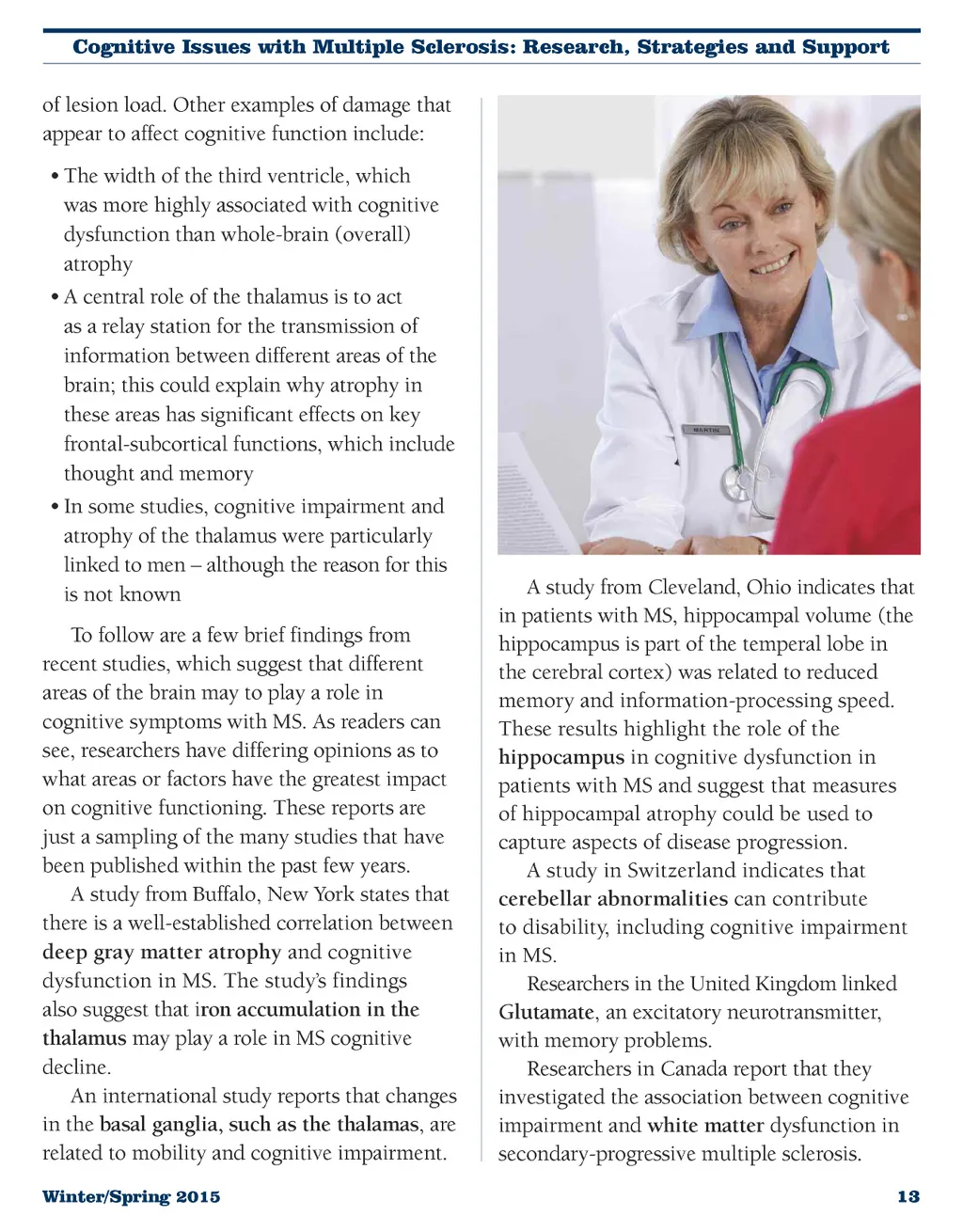 Cognitive Issues with Multiple Sclerosis: Research, Strategies and Support

of lesion load. Other examples of damage that appear to affect cognitive function include:

• The width of the third ventricle, which was more highly associated with cognitive dysfunction than whole-brain (overall) atrophy
• A central role of the thalamus is to act as a relay station for the transmission of information between different areas of the brain; this could explain why atrophy in these areas has significant effects on key frontal-subcortical functions, which include thought and memory
• In some studies, cognitive impairment and atrophy of the thalamus were particularly linked to men – although the reason for this is not known

To follow are a few brief findings from recent studies, which suggest that different areas of the brain may to play a role in cognitive symptoms with MS. As readers can see, researchers have differing opinions as to what areas or factors have the greatest impact on cognitive functioning. These reports are just a sampling of the many studies that have been published within the past few years.

A study from Buffalo, New York states that there is a well-established correlation between deep gray matter atrophy and cognitive dysfunction in MS. The study's findings also suggest that iron accumulation in the thalamus may play a role in MS cognitive decline.

An international study reports that changes in the basal ganglia, such as the thalamas, are related to mobility and cognitive impairment.

MARTIN

A study from Cleveland, Ohio indicates that in patients with MS, hippocampal volume (the hippocampus is part of the temperal lobe in the cerebral cortex) was related to reduced memory and information-processing speed. These results highlight the role of the hippocampus in cognitive dysfunction in patients with MS and suggest that measures of hippocampal atrophy could be used to capture aspects of disease progression.

A study in Switzerland indicates that cerebellar abnormalities can contribute to disability, including cognitive impairment in MS.

Researchers in the United Kingdom linked Glutamate, an excitatory neurotransmitter, with memory problems.

Researchers in Canada report that they investigated the association between cognitive impairment and white matter dysfunction in secondary-progressive multiple sclerosis.

Winter/Spring 2015

13